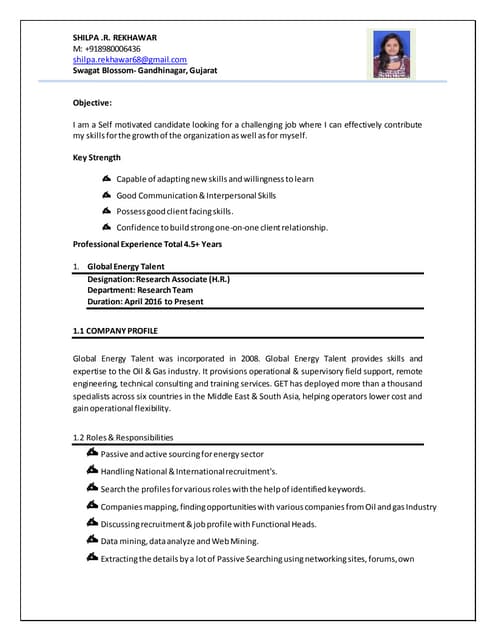 SHILPA .R. REKHAWAR
M: +918980006436
shilpa.rekhawar68@gmail.com
Swagat Blossom- Gandhinagar, Gujarat

Objective:

I am a Self motivated candidate looking for a challenging job where I can effectively contribute my skills for the growth of the organization as well as for myself.

Key Strength

Capable of adapting new skills and willingness to learn

Good Communication & Interpersonal Skills

Possess good client facing skills.

Confidence to build strong one-on-one client relationship.

Professional Experience Total 4.5+ Years

1. Global Energy Talent
Designation: Research Associate (H.R.)
Department: Research Team
Duration: April 2016 to Present

1.1 COMPANY PROFILE

Global Energy Talent was incorporated in 2008. Global Energy Talent provides skills and expertise to the Oil & Gas industry. It provisions operational & supervisory field support, remote engineering, technical consulting and training services. GET has deployed more than a thousand specialists across six countries in the Middle East & South Asia, helping operators lower cost and gain operational flexibility.

1.2 Roles & Responsibilities

Passive and active sourcing for energy sector

Handling National & International recruitment's.

Search the profiles for various roles with the help of identified keywords.

Companies mapping, finding opportunities with various companies from Oil and gas Industry

Discussing recruitment & job profile with Functional Heads.

Data mining, data analyze and Web Mining.

Extracting the details by a lot of Passive Searching using networking sites, forums, own